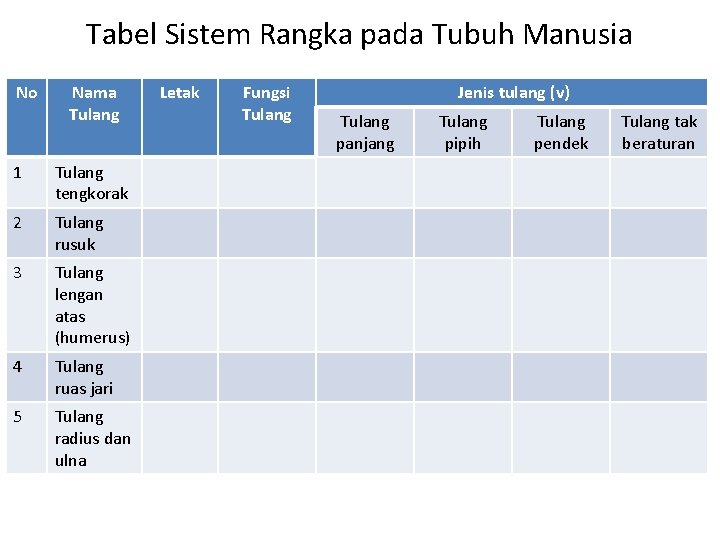 Tabel Sistem Rangka pada Tubuh Manusia

| No | Nama Tulang | Letak | Fungsi Tulang | Jenis tulang (v) | | | |
|---|---|---|---|---|---|---|---|
| | | | | Tulang panjang | Tulang pipih | Tulang pendek | Tulang tak beraturan |
| 1 | Tulang tengkorak | | | | | | |
| 2 | Tulang rusuk | | | | | | |
| 3 | Tulang lengan atas (humerus) | | | | | | |
| 4 | Tulang ruas jari | | | | | | |
| 5 | Tulang radius dan ulna | | | | | | |